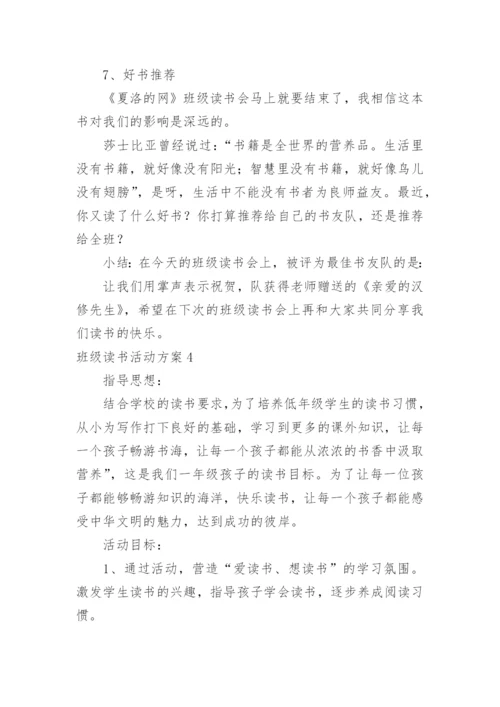 7、好书推荐

《夏洛的网》班级读书会马上就要结束了，我相信这本书对我们的影响是深远的。

莎士比亚曾经说过：“书籍是全世界的营养品。生活里没有书籍，就好像没有阳光；智慧里没有书籍，就好像鸟儿没有翅膀”，是呀，生活中不能没有书者为良师益友。最近，你又读了什么好书？你打算推荐给自己的书友队，还是推荐给全班？

小结：在今天的班级读书会上，被评为最佳书友队的是：

让我们用掌声表示祝贺，队获得老师赠送的《亲爱的汉修先生》，希望在下次的班级读书会上再和大家共同分享我们读书的快乐。

班级读书活动方案4

指导思想：

结合学校的读书要求，为了培养低年级学生的读书习惯，从小为写作打下良好的基础，学习到更多的课外知识，让每一个孩子畅游书海，让每一个孩子都能从浓浓的书香中汲取营养”，这是我们一年级孩子的读书目标。为了让每一位孩子都能够畅游知识的海洋，快乐读书，让每一个孩子都能感受中华文明的魅力，达到成功的彼岸。

活动目标：

1、通过活动，营造“爱读书、想读书”的学习氛围。激发学生读书的兴趣，指导孩子学会读书，逐步养成阅读习惯。